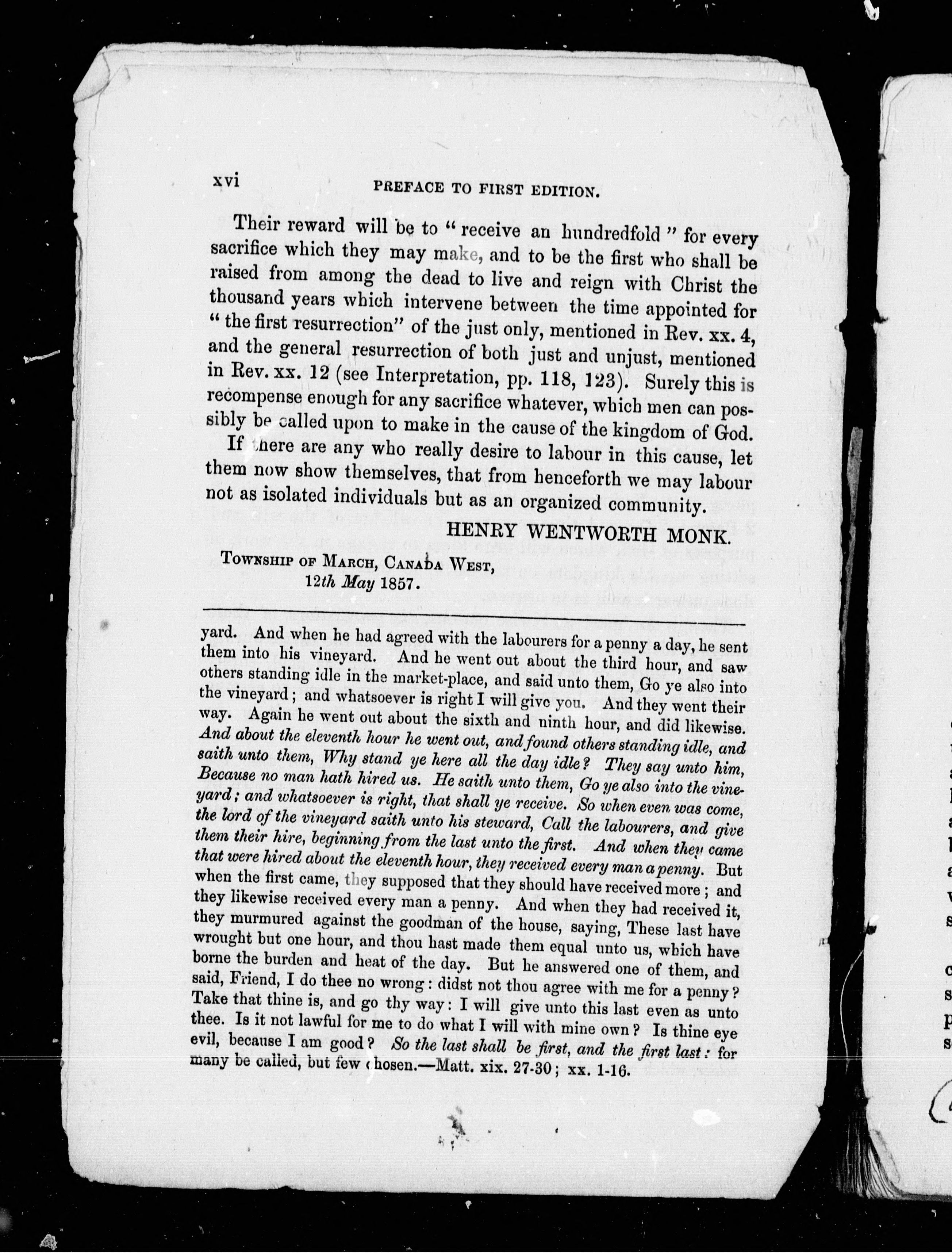 xvi PREFACE TO FIRST EDITION.

Their reward will be to "receive an hundredfold" for every sacrifice which they may make, and to be the first who shall be raised from among the dead to live and reign with Christ the thousand years which intervene between the time appointed for "the first resurrection" of the just only, mentioned in Rev. xx. 4, and the general resurrection of both just and unjust, mentioned in Rev. xx. 12 (see Interpretation, pp. 118, 123). Surely this is recompense enough for any sacrifice whatever, which men can possibly be called upon to make in the cause of the kingdom of God.

If there are any who really desire to labour in this cause, let them now show themselves, that from henceforth we may labour not as isolated individuals but as an organized community.

HENRY WENTWORTH MONK.

Township of March, Canada West,
12th May 1857.

yard. And when he had agreed with the labourers for a penny a day, he sent them into his vineyard. And he went out about the third hour, and saw others standing idle in the market-place, and said unto them, Go ye also into the vineyard; and whatsoever is right I will give you. And they went their way. Again he went out about the sixth and ninth hour, and did likewise. And about the eleventh hour he went out, and found others standing idle, and saith unto them, Why stand ye here all the day idle? They say unto him, Because no man hath hired us. He saith unto them, Go ye also into the vineyard; and whatsoever is right, that shall ye receive. So when even was come, the lord of the vineyard saith unto his steward, Call the labourers, and give them their hire, beginning from the last unto the first. And when they came that were hired about the eleventh hour, they received every man a penny. But when the first came, they supposed that they should have received more; and they likewise received every man a penny. And when they had received it, they murmured against the goodman of the house, saying, These last have wrought but one hour, and thou hast made them equal unto us, which have borne the burden and heat of the day. But he answered one of them, and said, Friend, I do thee no wrong: didst not thou agree with me for a penny? Take that thine is, and go thy way: I will give unto this last even as unto thee. Is it not lawful for me to do what I will with mine own? Is thine eye evil, because I am good? So the last shall be first, and the first last: for many be called, but few chosen.—Matt. xix. 27-30; xx. 1-16.